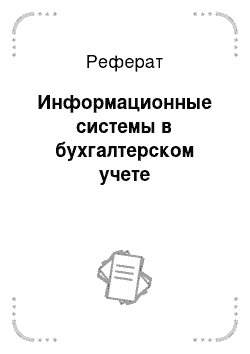 Реферат

Информационные системы в бухгалтерском учете